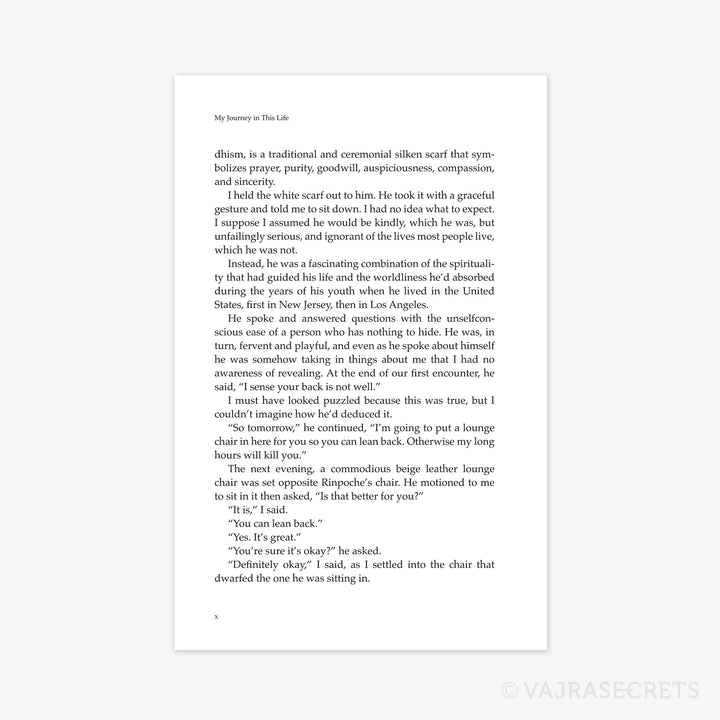 My Journey in This Life

dhism, is a traditional and ceremonial silken scarf that symbolizes prayer, purity, goodwill, auspiciousness, compassion, and sincerity.

I held the white scarf out to him. He took it with a graceful gesture and told me to sit down. I had no idea what to expect. I suppose I assumed he would be kindly, which he was, but unfailingly serious, and ignorant of the lives most people live, which he was not.

Instead, he was a fascinating combination of the spirituality that had guided his life and the worldliness he'd absorbed during the years of his youth when he lived in the United States, first in New Jersey, then in Los Angeles.

He spoke and answered questions with the unselfconscious ease of a person who has nothing to hide. He was, in turn, fervent and playful, and even as he spoke about himself he was somehow taking in things about me that I had no awareness of revealing. At the end of our first encounter, he said, "I sense your back is not well."

I must have looked puzzled because this was true, but I couldn't imagine how he'd deduced it.

"So tomorrow," he continued, "I'm going to put a lounge chair in here for you so you can lean back. Otherwise my long hours will kill you."

The next evening, a commodious beige leather lounge chair was set opposite Rinpoche's chair. He motioned to me to sit in it then asked, "Is that better for you?"

"It is," I said.

"You can lean back."

"Yes. It's great."

"You're sure it's okay?" he asked.

"Definitely okay," I said, as I settled into the chair that dwarfed the one he was sitting in.

x

© VAJRASECRETS